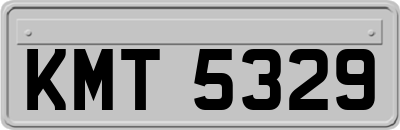 KMT 5329